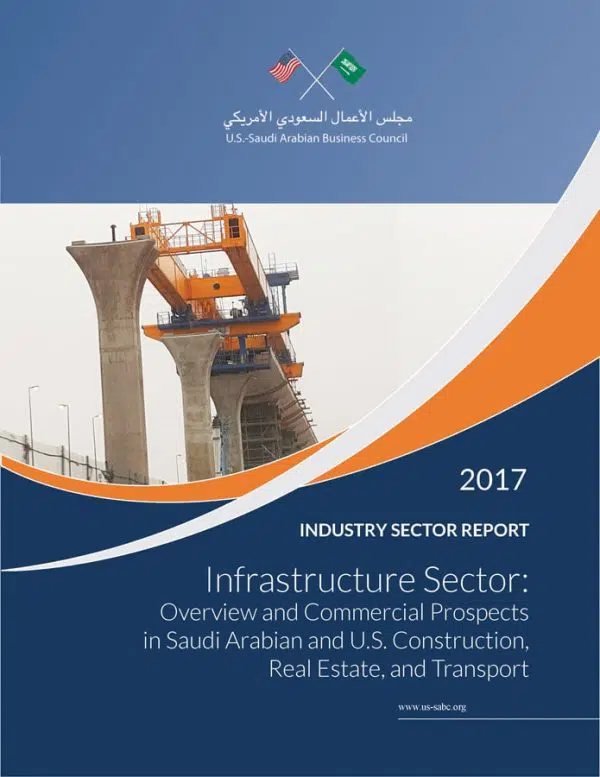 مجلس الأعمال السعودي الأمريكي
U.S.-Saudi Arabian Business Council

2017

INDUSTRY SECTOR REPORT

Infrastructure Sector:
Overview and Commercial Prospects
in Saudi Arabian and U.S. Construction,
Real Estate, and Transport

www.us-sabc.org